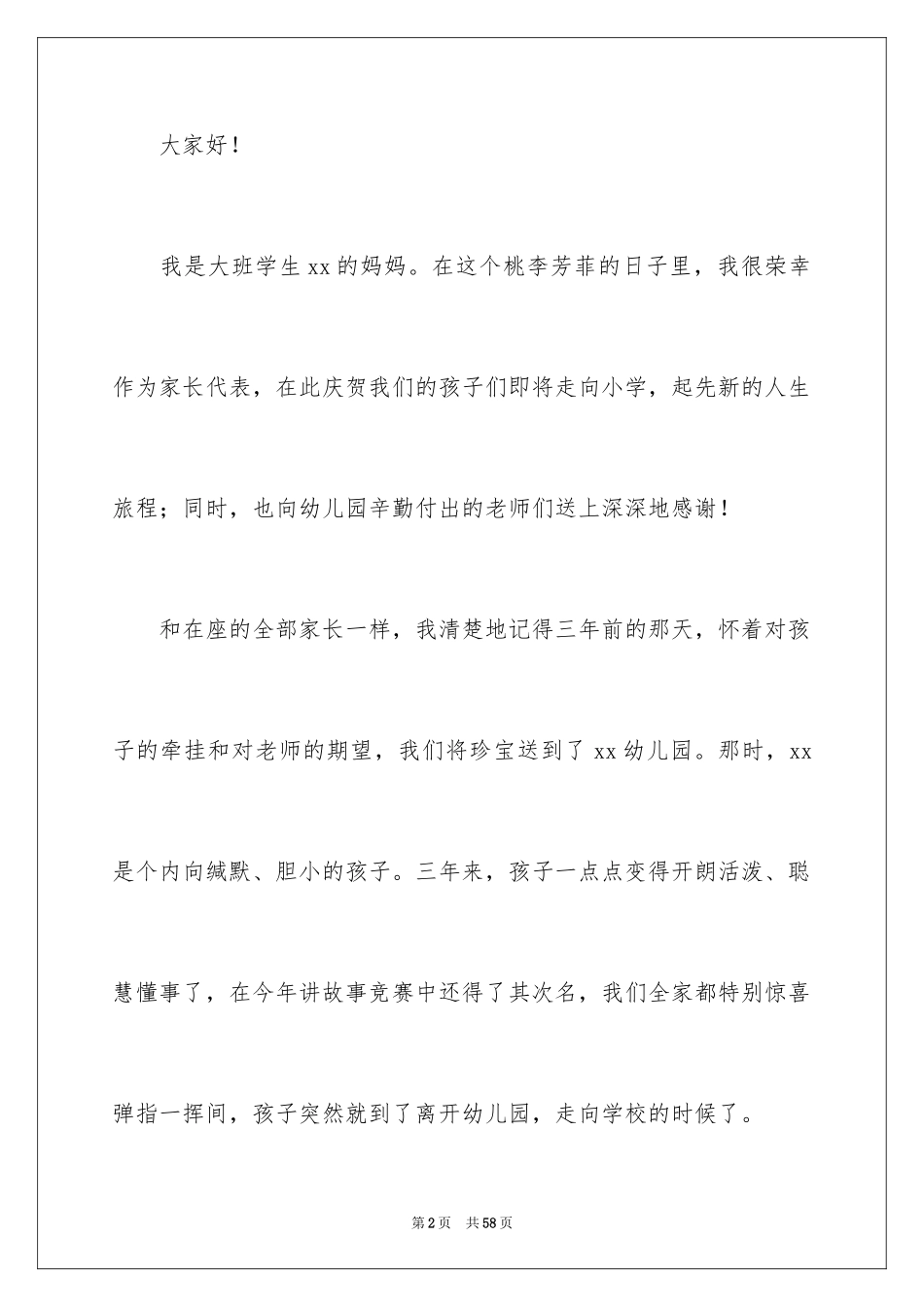 大家好！

我是大班学生 xx 的妈妈。在这个桃李芳菲的日子里，我很荣幸作为家长代表，在此庆贺我们的孩子们即将走向小学，起先新的人生旅程；同时，也向幼儿园辛勤付出的老师们送上深深地感谢！

和在座的全部家长一样，我清楚地记得三年前的那天，怀着对孩子的牵挂和对老师的期望，我们将珍宝送到了 xx 幼儿园。那时，xx 是个内向缄默、胆小的孩子。三年来，孩子一点点变得开朗活泼、聪慧懂事了，在今年讲故事竞赛中还得了其次名，我们全家都特别惊喜弹指一挥间，孩子突然就到了离开幼儿园，走向学校的时候了。

第 2 页　共 58 页